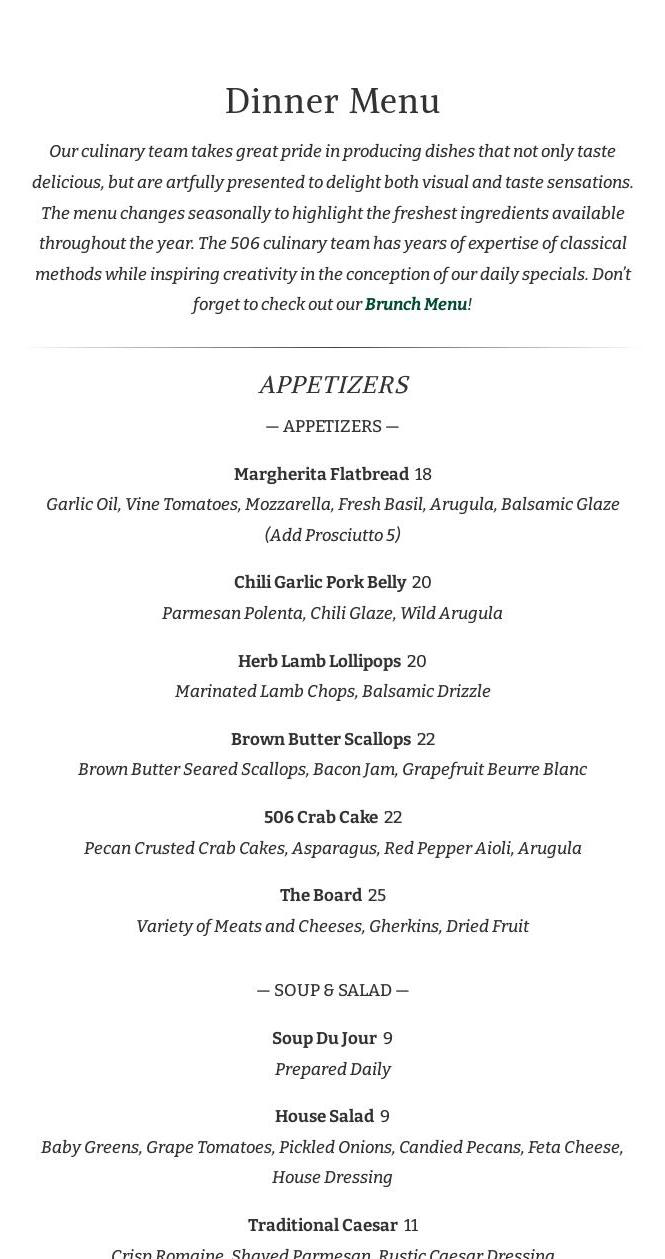 Dinner Menu

Our culinary team takes great pride in producing dishes that not only taste delicious, but are artfully presented to delight both visual and taste sensations. The menu changes seasonally to highlight the freshest ingredients available throughout the year. The 506 culinary team has years of expertise of classical methods while inspiring creativity in the conception of our daily specials. Don't forget to check out our Brunch Menu!

APPETIZERS

— APPETIZERS —

Margherita Flatbread 18
Garlic Oil, Vine Tomatoes, Mozzarella, Fresh Basil, Arugula, Balsamic Glaze (Add Prosciutto 5)

Chili Garlic Pork Belly 20
Parmesan Polenta, Chili Glaze, Wild Arugula

Herb Lamb Lollipops 20
Marinated Lamb Chops, Balsamic Drizzle

Brown Butter Scallops 22
Brown Butter Seared Scallops, Bacon Jam, Grapefruit Beurre Blanc

506 Crab Cake 22
Pecan Crusted Crab Cakes, Asparagus, Red Pepper Aioli, Arugula

The Board 25
Variety of Meats and Cheeses, Gherkins, Dried Fruit

— SOUP & SALAD —

Soup Du Jour 9
Prepared Daily

House Salad 9
Baby Greens, Grape Tomatoes, Pickled Onions, Candied Pecans, Feta Cheese, House Dressing

Traditional Caesar 11
Crisp Romaine, Shaved Parmesan, Rustic Caesar Dressing